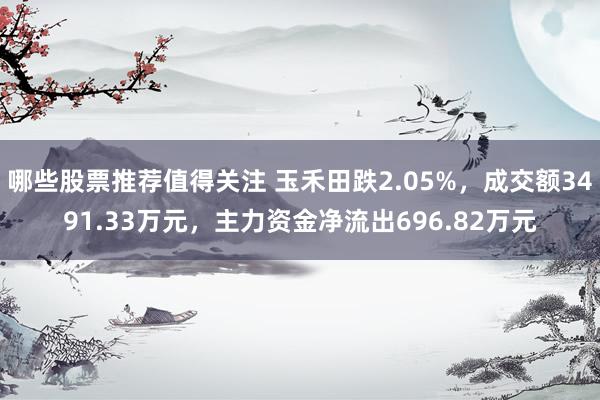 哪些股票推荐值得关注 玉禾田跌2.05%，成交额3491.33万元，主力资金净流出696.82万元